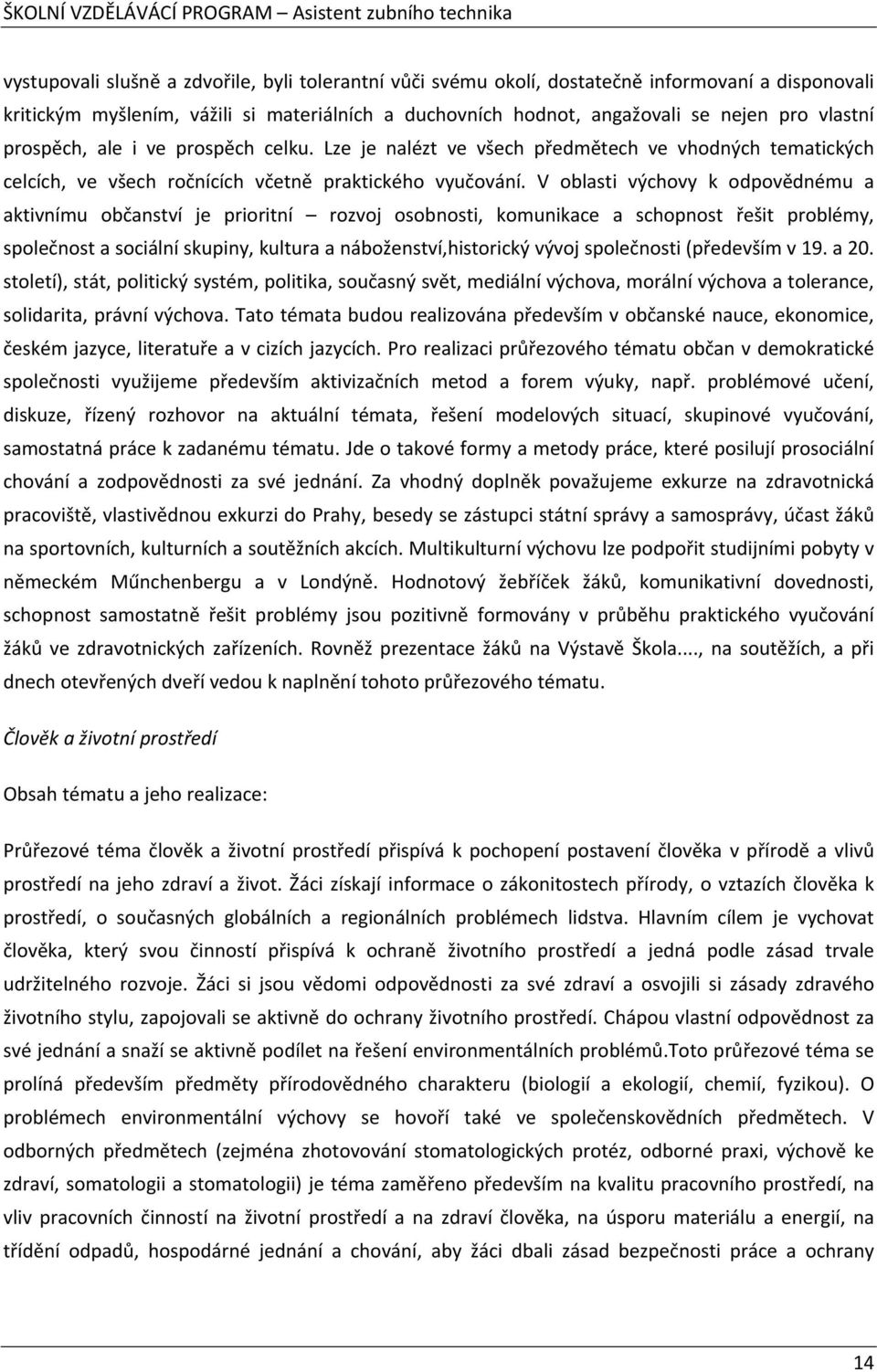 ŠKOLNÍ VZDĚLÁVÁCÍ PROGRAM – Asistent zubního technika

vystupovali slušně a zdvořile, byli tolerantní vůči svému okolí, dostatečně informovaní a disponovali kritickým myšlením, vážili si materiálních a duchovních hodnot, angažovali se nejen pro vlastní prospěch, ale i ve prospěch celku. Lze je nalézt ve všech předmětech ve vhodných tematických celcích, ve všech ročnících včetně praktického vyučování. V oblasti výchovy k odpovědnému a aktivnímu občanství je prioritní – rozvoj osobnosti, komunikace a schopnost řešit problémy, společnost a sociální skupiny, kultura a náboženství,historický vývoj společnosti (především v 19. a 20. století), stát, politický systém, politika, současný svět, mediální výchova, morální výchova a tolerance, solidarita, právní výchova. Tato témata budou realizována především v občanské nauce, ekonomice, českém jazyce, literatuře a v cizích jazycích. Pro realizaci průřezového tématu občan v demokratické společnosti využijeme především aktivizačních metod a forem výuky, např. problémové učení, diskuze, řízený rozhovor na aktuální témata, řešení modelových situací, skupinové vyučování, samostatná práce k zadanému tématu. Jde o takové formy a metody práce, které posilují prosociální chování a zodpovědnosti za své jednání. Za vhodný doplněk považujeme exkurze na zdravotnická pracoviště, vlastivědnou exkurzi do Prahy, besedy se zástupci státní správy a samosprávy, účast žáků na sportovních, kulturních a soutěžních akcích. Multikulturní výchovu lze podpořit studijními pobyty v německém Műnchenbergu a v Londýně. Hodnotový žebříček žáků, komunikativní dovednosti, schopnost samostatně řešit problémy jsou pozitivně formovány v průběhu praktického vyučování žáků ve zdravotnických zařízeních. Rovněž prezentace žáků na Výstavě Škola..., na soutěžích, a při dnech otevřených dveří vedou k naplnění tohoto průřezového tématu.

Člověk a životní prostředí

Obsah tématu a jeho realizace:

Průřezové téma člověk a životní prostředí přispívá k pochopení postavení člověka v přírodě a vlivů prostředí na jeho zdraví a život. Žáci získají informace o zákonitostech přírody, o vztazích člověka k prostředí, o současných globálních a regionálních problémech lidstva. Hlavním cílem je vychovat člověka, který svou činností přispívá k ochraně životního prostředí a jedná podle zásad trvale udržitelného rozvoje. Žáci si jsou vědomi odpovědnosti za své zdraví a osvojili si zásady zdravého životního stylu, zapojovali se aktivně do ochrany životního prostředí. Chápou vlastní odpovědnost za své jednání a snaží se aktivně podílet na řešení environmentálních problémů.Toto průřezové téma se prolíná především předměty přírodovědného charakteru (biologií a ekologií, chemií, fyzikou). O problémech environmentální výchovy se hovoří také ve společenskovědních předmětech. V odborných předmětech (zejména zhotovování stomatologických protéz, odborné praxi, výchově ke zdraví, somatologii a stomatologii) je téma zaměřeno především na kvalitu pracovního prostředí, na vliv pracovních činností na životní prostředí a na zdraví člověka, na úsporu materiálu a energií, na třídění odpadů, hospodárné jednání a chování, aby žáci dbali zásad bezpečnosti práce a ochrany

14